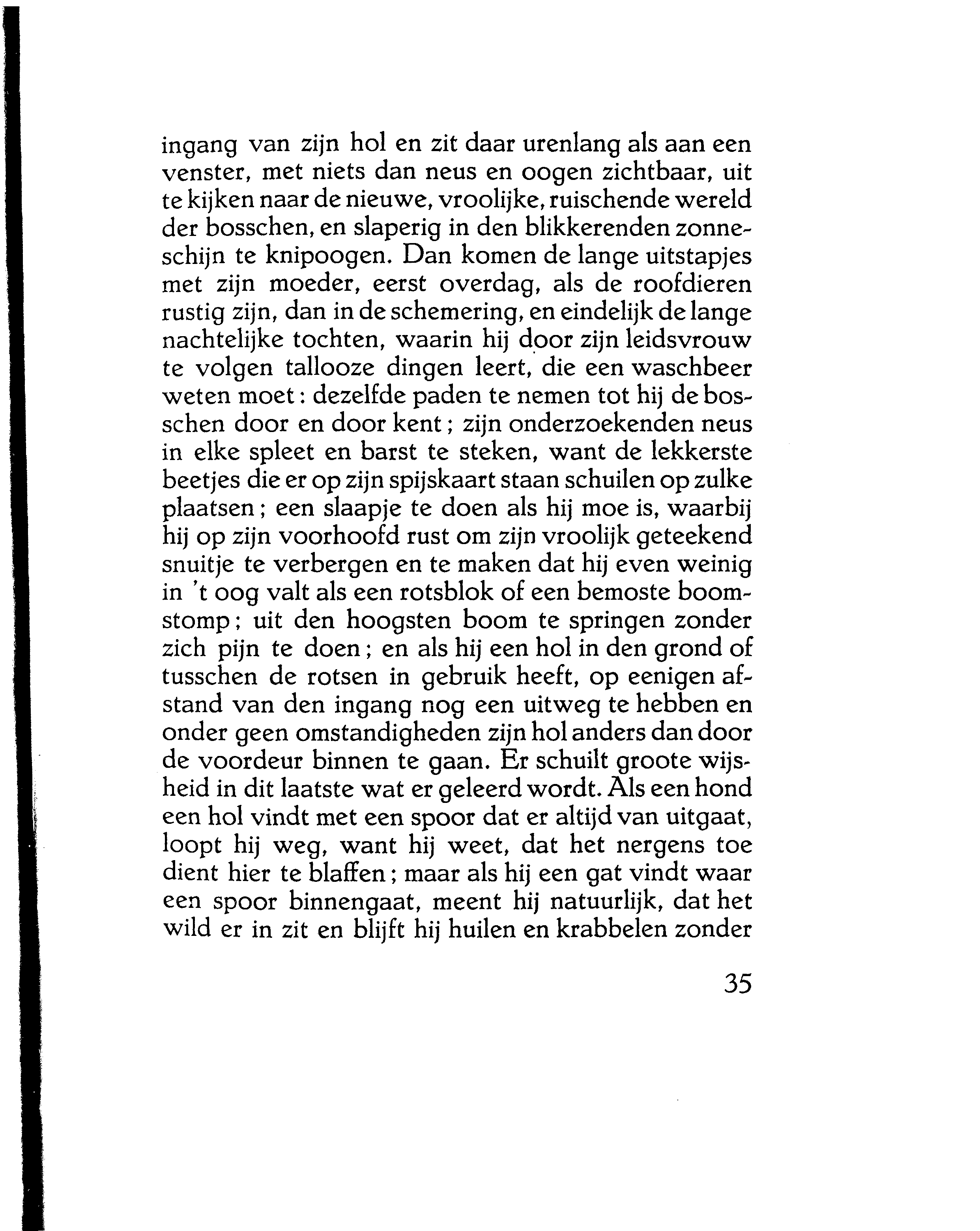 ingang van zijn hol en zit daar urenlang als aan een venster, met niets dan neus en oogen zichtbaar, uit te kijken naar de nieuwe, vroolijke, ruischende wereld der bosschen, en slaperig in den blikkerenden zonneschijn te knipoogen. Dan komen de lange uitstapjes met zijn moeder, eerst overdag, als de roofdieren rustig zijn, dan in de schemering, en eindelijk de lange nachtelijke tochten, waarin hij door zijn leidsvrouw te volgen tallooze dingen leert, die een waschbeer weten moet: dezelfde paden te nemen tot hij de bosschen door en door kent; zijn onderzoekenden neus in elke spleet en barst te steken, want de lekkerste beetjes die er op zijn spijskaart staan schuilen op zulke plaatsen; een slaapje te doen als hij moe is, waarbij hij op zijn voorhoofd rust om zijn vroolijk geteekend snuitje te verbergen en te maken dat hij even weinig in 't oog valt als een rotsblok of een bemoste boomstomp; uit den hoogsten boom te springen zonder zich pijn te doen; en als hij een hol in den grond of tusschen de rotsen in gebruik heeft, op eenigen afstand van den ingang nog een uitweg te hebben en onder geen omstandigheden zijn hol anders dan door de voordeur binnen te gaan. Er schuilt groote wijsheid in dit laatste wat er geleerd wordt. Als een hond een hol vindt met een spoor dat er altijd van uitgaat, loopt hij weg, want hij weet, dat het nergens toe dient hier te blaffen; maar als hij een gat vindt waar een spoor binnengaat, meent hij natuurlijk, dat het wild er in zit en blijft hij huilen en krabbelen zonder

35